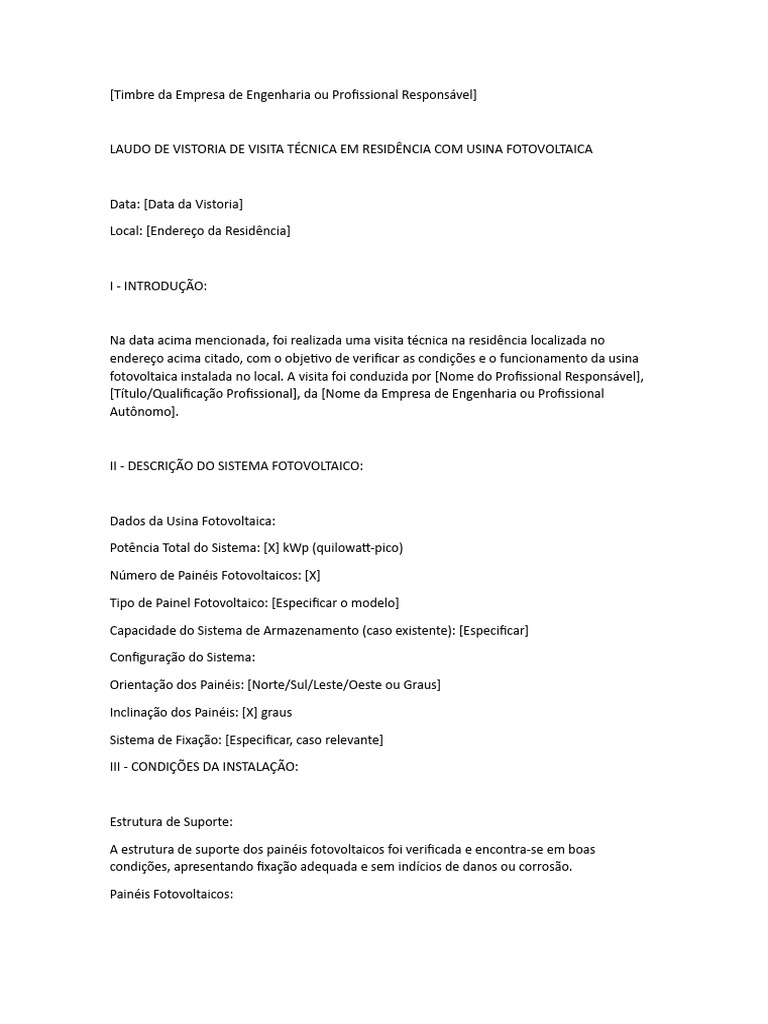 [Timbre da Empresa de Engenharia ou Profissional Responsável]

LAUDO DE VISTORIA DE VISITA TÉCNICA EM RESIDÊNCIA COM USINA FOTOVOLTAICA

Data: [Data da Vistoria]

Local: [Endereço da Residência]

I - INTRODUÇÃO:

Na data acima mencionada, foi realizada uma visita técnica na residência localizada no endereço acima citado, com o objetivo de verificar as condições e o funcionamento da usina fotovoltaica instalada no local. A visita foi conduzida por [Nome do Profissional Responsável], [Título/Qualificação Profissional], da [Nome da Empresa de Engenharia ou Profissional Autônomo].

II - DESCRIÇÃO DO SISTEMA FOTOVOLTAICO:

Dados da Usina Fotovoltaica:

Potência Total do Sistema: [X] kWp (quilowatt-pico)

Número de Painéis Fotovoltaicos: [X]

Tipo de Painel Fotovoltaico: [Especificar o modelo]

Capacidade do Sistema de Armazenamento (caso existente): [Especificar]

Configuração do Sistema:

Orientação dos Painéis: [Norte/Sul/Leste/Oeste ou Graus]

Inclinação dos Painéis: [X] graus

Sistema de Fixação: [Especificar, caso relevante]

III - CONDIÇÕES DA INSTALAÇÃO:

Estrutura de Suporte:

A estrutura de suporte dos painéis fotovoltaicos foi verificada e encontra-se em boas condições, apresentando fixação adequada e sem indícios de danos ou corrosão.

Painéis Fotovoltaicos: